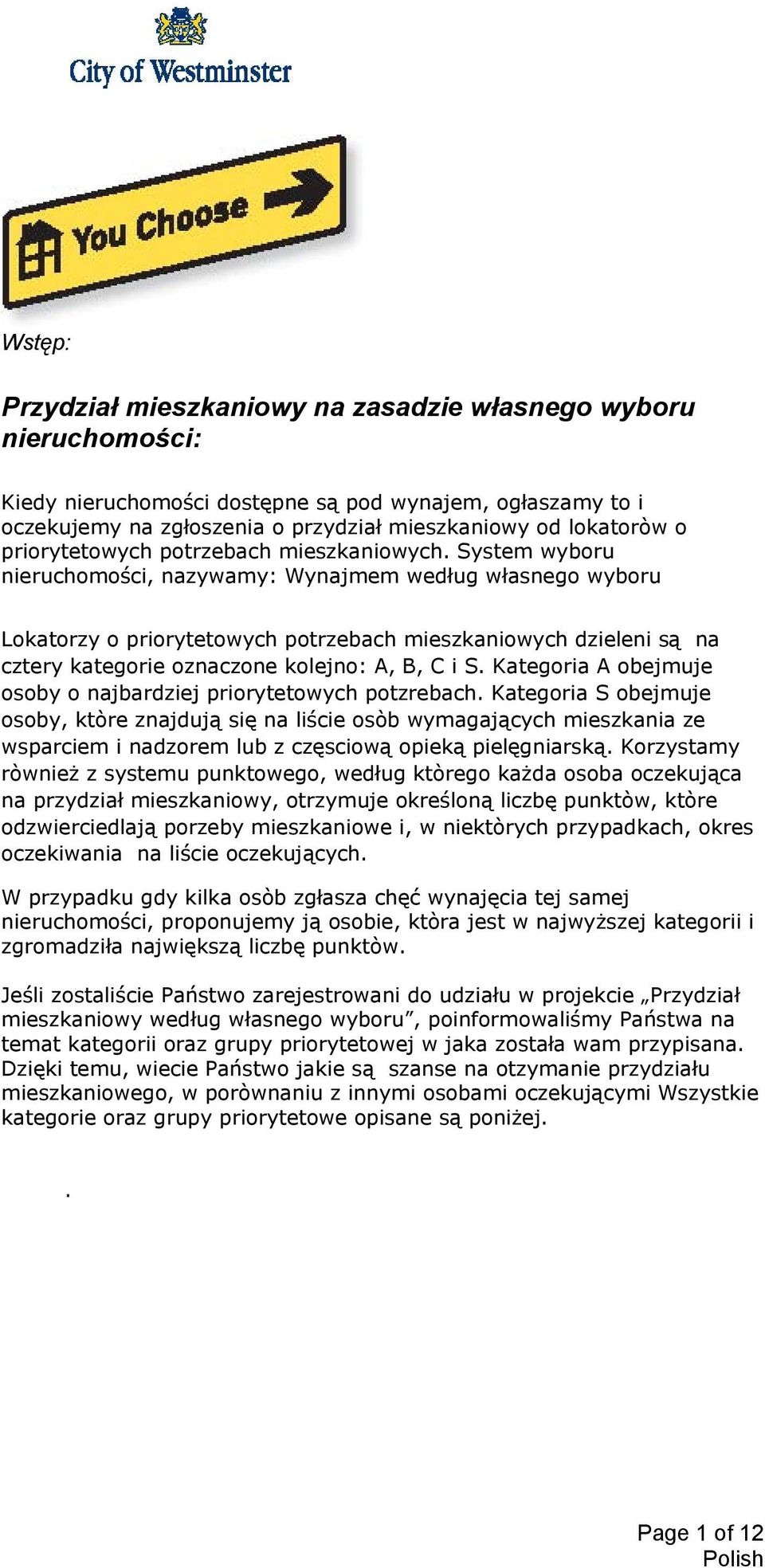 City of Westminster

You Choose

Wstęp:

Przydział mieszkaniowy na zasadzie własnego wyboru nieruchomości:

Kiedy nieruchomości dostępne są pod wynajem, ogłaszamy to i oczekujemy na zgłoszenia o przydział mieszkaniowy od lokatoròw o priorytetowych potrzebach mieszkaniowych. System wyboru nieruchomości, nazywamy: Wynajmem według własnego wyboru

Lokatorzy o priorytetowych potrzebach mieszkaniowych dzieleni są na cztery kategorie oznaczone kolejno: A, B, C i S. Kategoria A obejmuje osoby o najbardziej priorytetowych potrzebach. Kategoria S obejmuje osoby, ktòre znajdują się na liście osòb wymagających mieszkania ze wsparciem i nadzorem lub z częsciową opieką pielęgniarską. Korzystamy ròwnież z systemu punktowego, według ktòrego każda osoba oczekująca na przydział mieszkaniowy, otrzymuje określoną liczbę punktòw, ktòre odzwierciedlają porzeby mieszkaniowe i, w niektòrych przypadkach, okres oczekiwania na liście oczekujących.

W przypadku gdy kilka osòb zgłasza chęć wynajęcia tej samej nieruchomości, proponujemy ją osobie, ktòra jest w najwyższej kategorii i zgromadziła największą liczbę punktòw.

Jeśli zostaliście Państwo zarejestrowani do udziału w projekcie „Przydział mieszkaniowy według własnego wyboru”, poinformowaliśmy Państwa na temat kategorii oraz grupy priorytetowej w jaka została wam przypisana. Dzięki temu, wiecie Państwo jakie są szanse na otzymanie przydziału mieszkaniowego, w poròwnaniu z innymi osobami oczekującymi Wszystkie kategorie oraz grupy priorytetowe opisane są poniżej.

.

Page 1 of 12
Polish